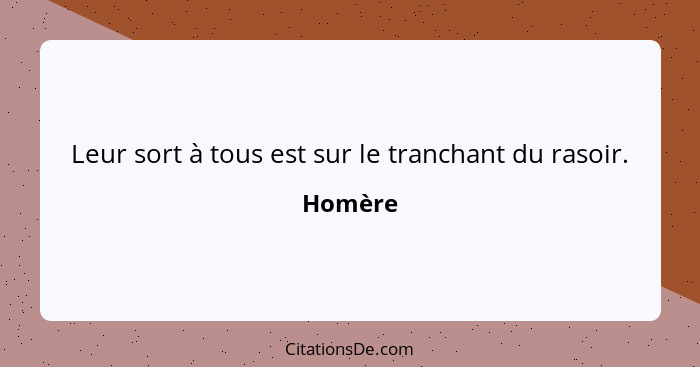 Leur sort à tous est sur le tranchant du rasoir.

Homère

CitationsDe.com